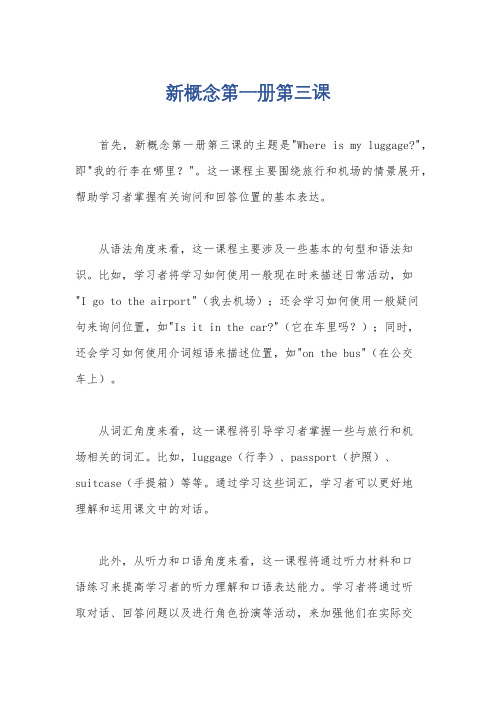 新概念第一册第三课

首先，新概念第一册第三课的主题是"Where is my luggage?"，即"我的行李在哪里？"。这一课程主要围绕旅行和机场的情景展开，帮助学习者掌握有关询问和回答位置的基本表达。

从语法角度来看，这一课程主要涉及一些基本的句型和语法知识。比如，学习者将学习如何使用一般现在时来描述日常活动，如"I go to the airport"（我去机场）；还会学习如何使用一般疑问句来询问位置，如"Is it in the car?"（它在车里吗？）；同时，还会学习如何使用介词短语来描述位置，如"on the bus"（在公交车上）。

从词汇角度来看，这一课程将引导学习者掌握一些与旅行和机场相关的词汇。比如，luggage（行李）、passport（护照）、suitcase（手提箱）等等。通过学习这些词汇，学习者可以更好地理解和运用课文中的对话。

此外，从听力和口语角度来看，这一课程将通过听力材料和口语练习来提高学习者的听力理解和口语表达能力。学习者将通过听取对话、回答问题以及进行角色扮演等活动，来加强他们在实际交